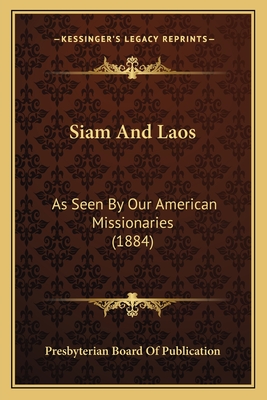 —KESSINGER'S LEGACY REPRINTS—

Siam And Laos

As Seen By Our American Missionaries (1884)

Presbyterian Board Of Publication